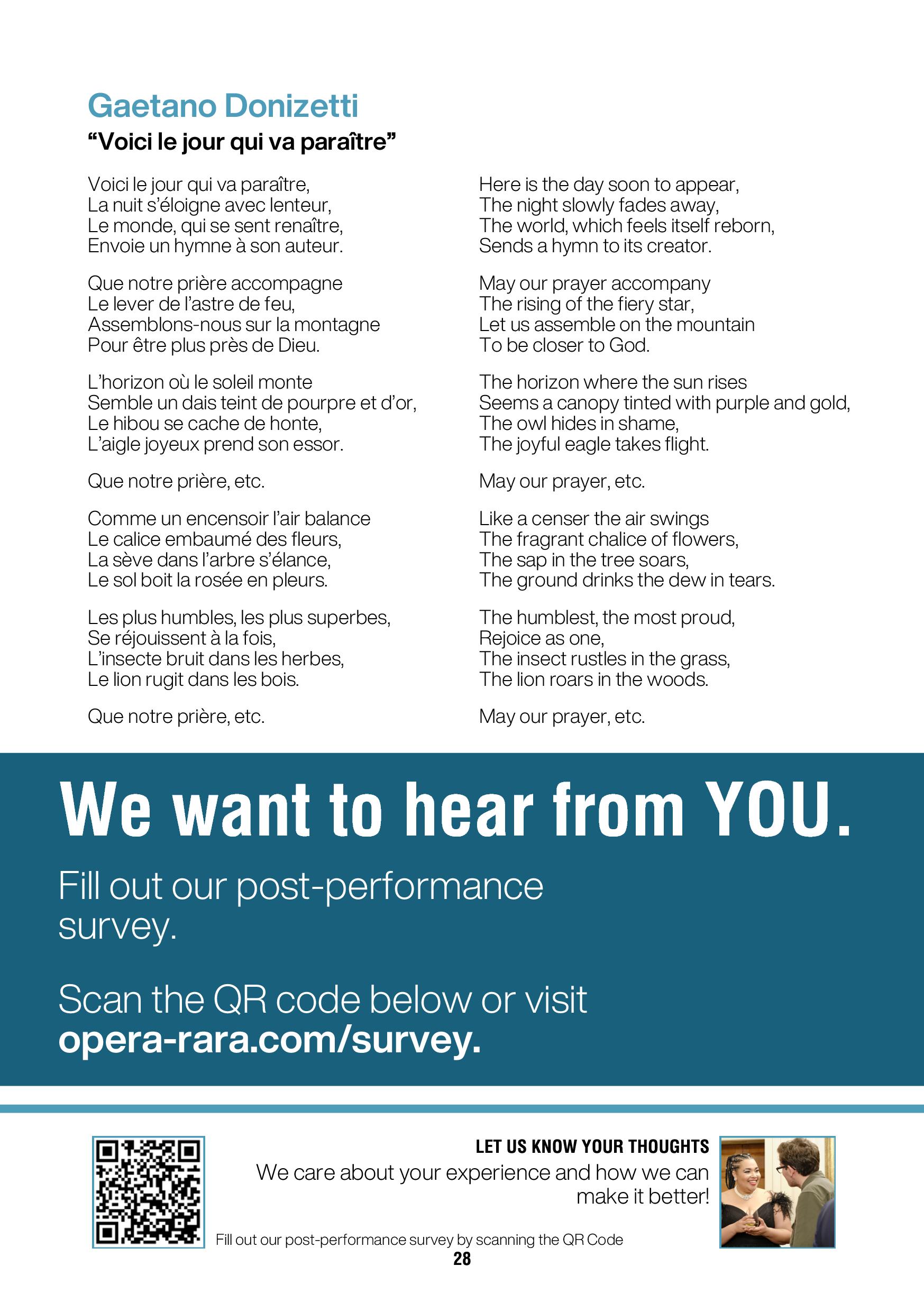 Gaetano Donizetti

“Voici le jour qui va paraître”

Voici le jour qui va paraître,
La nuit s’éloigne avec lenteur,
Le monde, qui se sent renaître,
Envoie un hymne à son auteur.

Que notre prière accompagne
Le lever de l’astre de feu,
Assemblons-nous sur la montagne
Pour être plus près de Dieu.

L’horizon où le soleil monte
Semble un dais teint de pourpre et d’or,
Le hibou se cache de honte,
L’aigle joyeux prend son essor.

Que notre prière, etc.

Comme un encensoir l’air balance
Le calice embaumé des fleurs,
La sève dans l’arbre s’élance,
Le sol boit la rosée en pleurs.

Les plus humbles, les plus superbes,
Se réjouissent à la fois,
L’insecte bruit dans les herbes,
Le lion rugit dans les bois.

Que notre prière, etc.

Here is the day soon to appear,
The night slowly fades away,
The world, which feels itself reborn,
Sends a hymn to its creator.

May our prayer accompany
The rising of the fiery star,
Let us assemble on the mountain
To be closer to God.

The horizon where the sun rises
Seems a canopy tinted with purple and gold,
The owl hides in shame,
The joyful eagle takes flight.

May our prayer, etc.

Like a censer the air swings
The fragrant chalice of flowers,
The sap in the tree soars,
The ground drinks the dew in tears.

The humblest, the most proud,
Rejoice as one,
The insect rustles in the grass,
The lion roars in the woods.

May our prayer, etc.

We want to hear from YOU.

Fill out our post-performance survey.

Scan the QR code below or visit opera-rara.com/survey.

LET US KNOW YOUR THOUGHTS
We care about your experience and how we can make it better!

Fill out our post-performance survey by scanning the QR Code

28